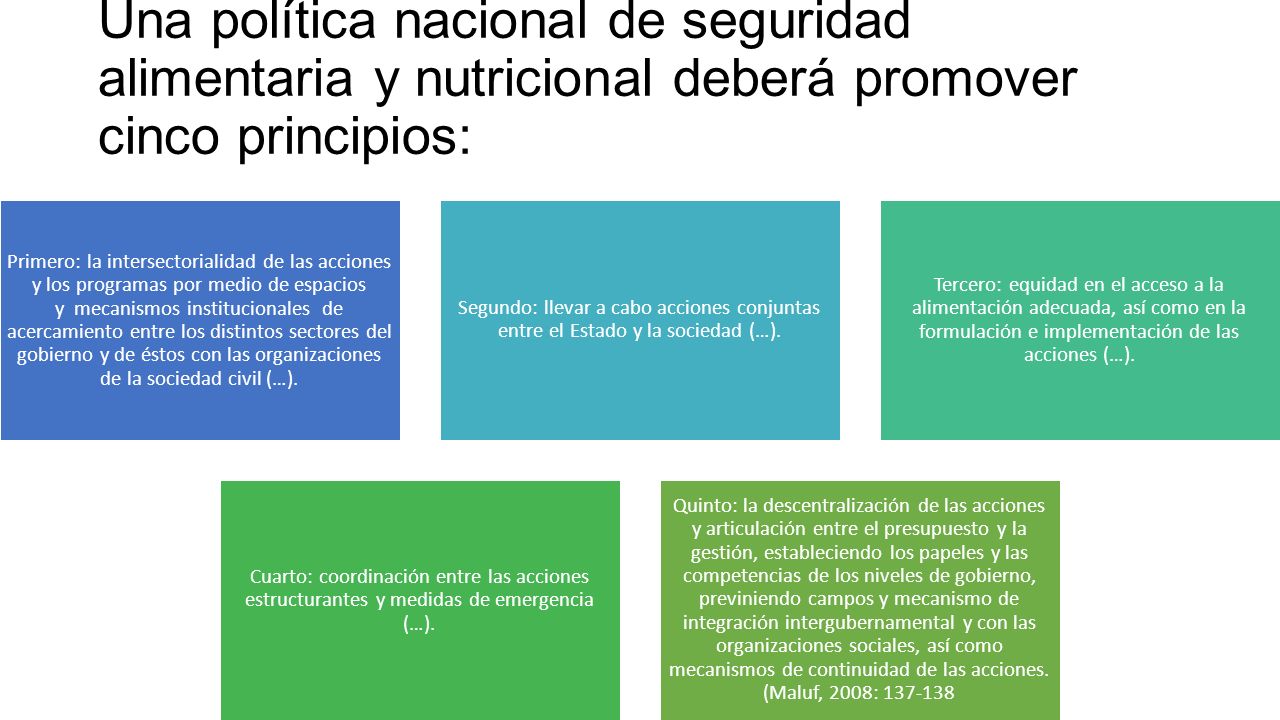 Una política nacional de seguridad alimentaria y nutricional deberá promover cinco principios:

Primero: la intersectorialidad de las acciones y los programas por medio de espacios y mecanismos institucionales de acercamiento entre los distintos sectores del gobierno y de éstos con las organizaciones de la sociedad civil (…).

Segundo: llevar a cabo acciones conjuntas entre el Estado y la sociedad (…).

Tercero: equidad en el acceso a la alimentación adecuada, así como en la formulación e implementación de las acciones (…).

Cuarto: coordinación entre las acciones estructurantes y medidas de emergencia (…).

Quinto: la descentralización de las acciones y articulación entre el presupuesto y la gestión, estableciendo los papeles y las competencias de los niveles de gobierno, previniendo campos y mecanismo de integración intergubernamental y con las organizaciones sociales, así como mecanismos de continuidad de las acciones. (Maluf, 2008: 137-138